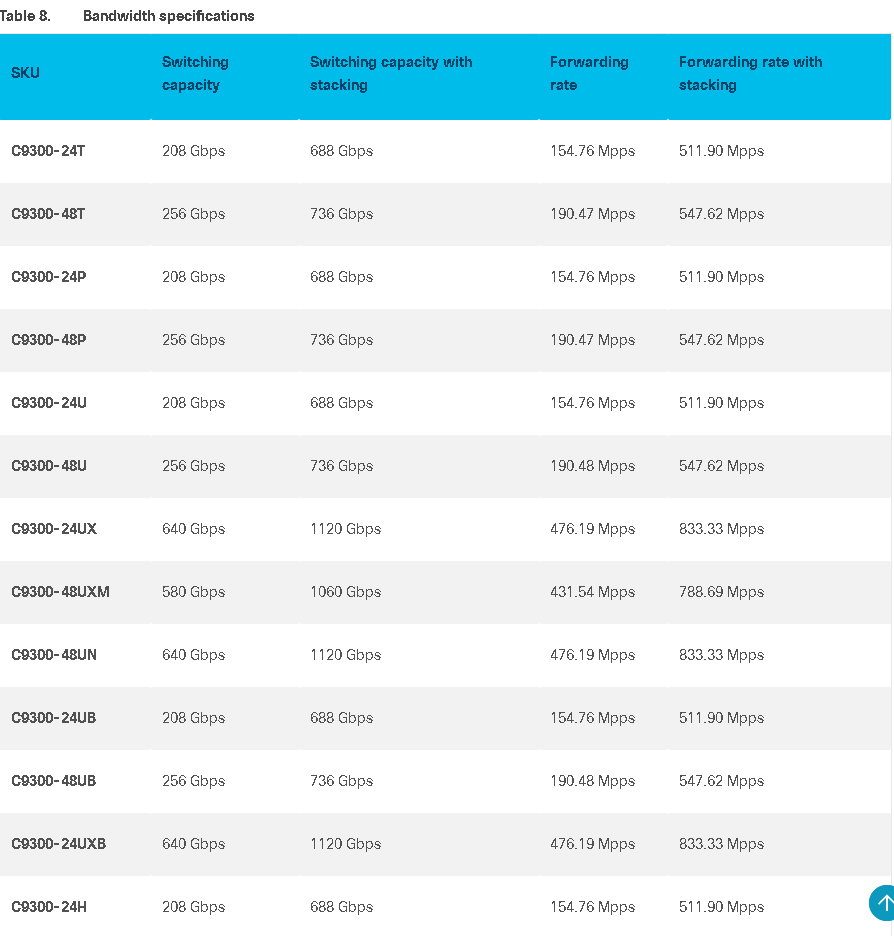 Table 8. Bandwidth specifications

| SKU | Switching capacity | Switching capacity with stacking | Forwarding rate | Forwarding rate with stacking |
|---|---|---|---|---|
| C9300-24T | 208 Gbps | 688 Gbps | 154.76 Mpps | 511.90 Mpps |
| C9300-48T | 256 Gbps | 736 Gbps | 190.47 Mpps | 547.62 Mpps |
| C9300-24P | 208 Gbps | 688 Gbps | 154.76 Mpps | 511.90 Mpps |
| C9300-48P | 256 Gbps | 736 Gbps | 190.47 Mpps | 547.62 Mpps |
| C9300-24U | 208 Gbps | 688 Gbps | 154.76 Mpps | 511.90 Mpps |
| C9300-48U | 256 Gbps | 736 Gbps | 190.48 Mpps | 547.62 Mpps |
| C9300-24UX | 640 Gbps | 1120 Gbps | 476.19 Mpps | 833.33 Mpps |
| C9300-48UXM | 580 Gbps | 1060 Gbps | 431.54 Mpps | 788.69 Mpps |
| C9300-48UN | 640 Gbps | 1120 Gbps | 476.19 Mpps | 833.33 Mpps |
| C9300-24UB | 208 Gbps | 688 Gbps | 154.76 Mpps | 511.90 Mpps |
| C9300-48UB | 256 Gbps | 736 Gbps | 190.48 Mpps | 547.62 Mpps |
| C9300-24UXB | 640 Gbps | 1120 Gbps | 476.19 Mpps | 833.33 Mpps |
| C9300-24H | 208 Gbps | 688 Gbps | 154.76 Mpps | 511.90 Mpps |